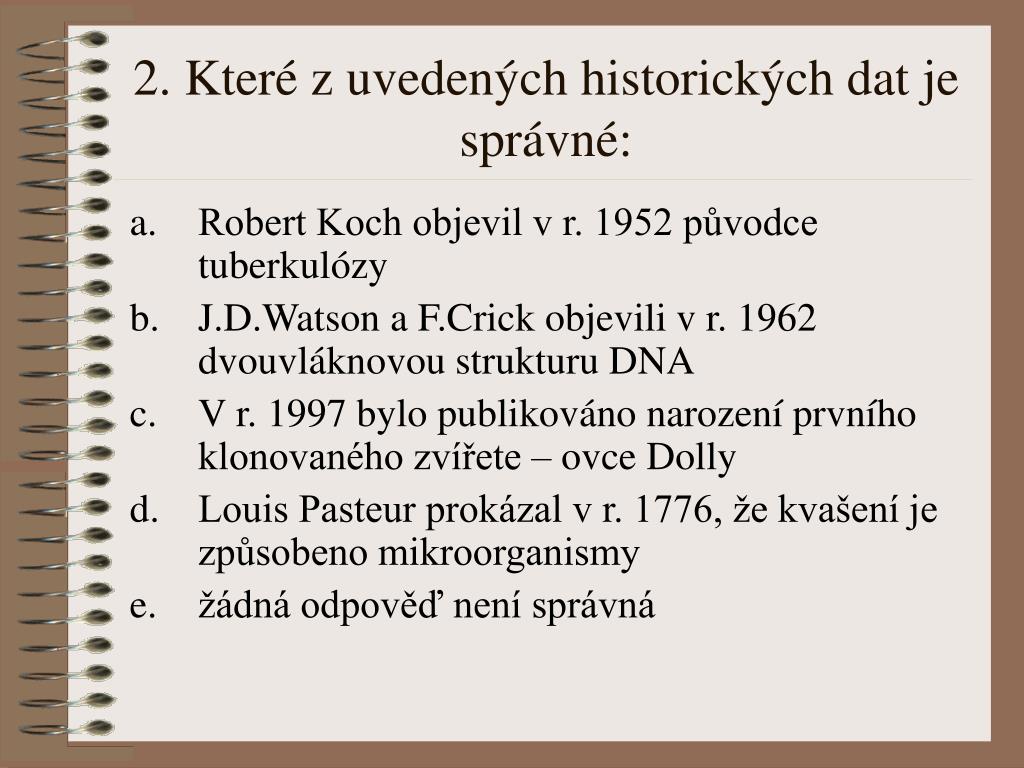 2. Které z uvedených historických dat je správné:

a. Robert Koch objevil v r. 1952 původce tuberkulózy
b. J.D.Watson a F.Crick objevili v r. 1962 dvouvláknovou strukturu DNA
c. V r. 1997 bylo publikováno narození prvního klonovaného zvířete – ovce Dolly
d. Louis Pasteur prokázal v r. 1776, že kvašení je způsobeno mikroorganismy
e. žádná odpověď není správná